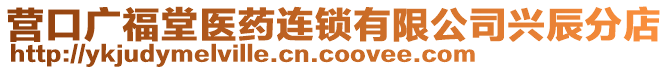 营口广福堂医药连锁有限公司兴辰分店
http://ykjudymelville.cn.coovee.com